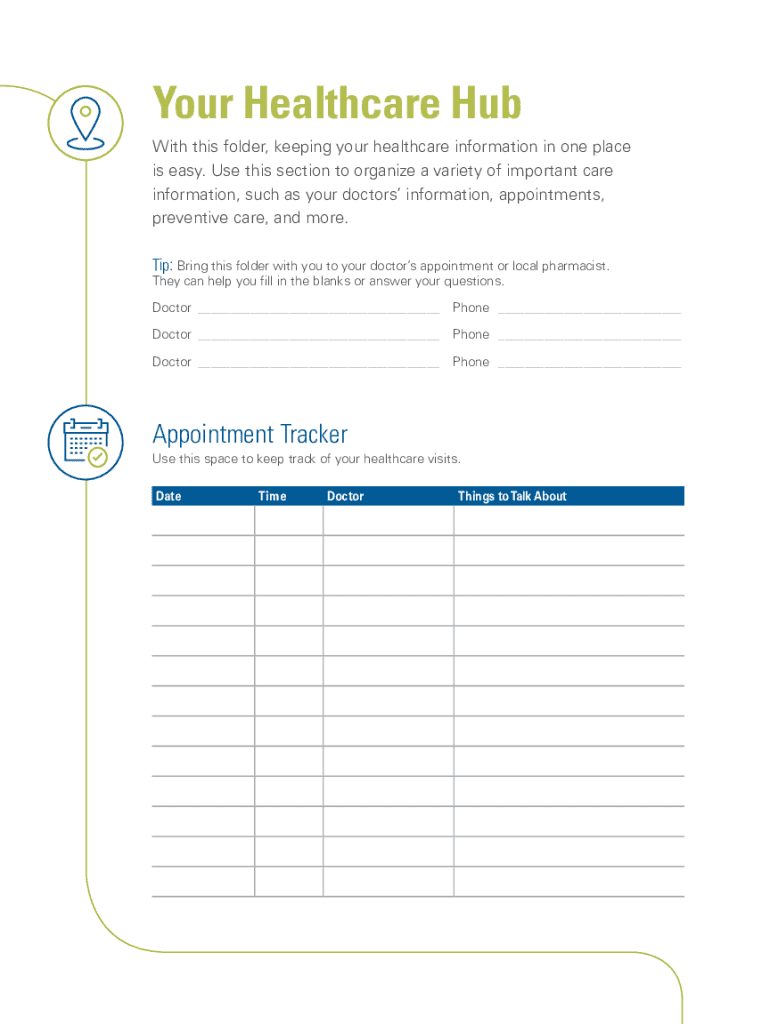 Your Healthcare Hub

With this folder, keeping your healthcare information in one place is easy. Use this section to organize a variety of important care information, such as your doctors' information, appointments, preventive care, and more.

Tip: Bring this folder with you to your doctor's appointment or local pharmacist. They can help you fill in the blanks or answer your questions.

Doctor ______________________________ Phone ______________________

Doctor ______________________________ Phone ______________________

Doctor ______________________________ Phone ______________________

Appointment Tracker

Use this space to keep track of your healthcare visits.

| Date | Time | Doctor | Things to Talk About |
|---|---|---|---|
| | | | |
| | | | |
| | | | |
| | | | |
| | | | |
| | | | |
| | | | |
| | | | |
| | | | |
| | | | |
| | | | |
| | | | |
| | | | |